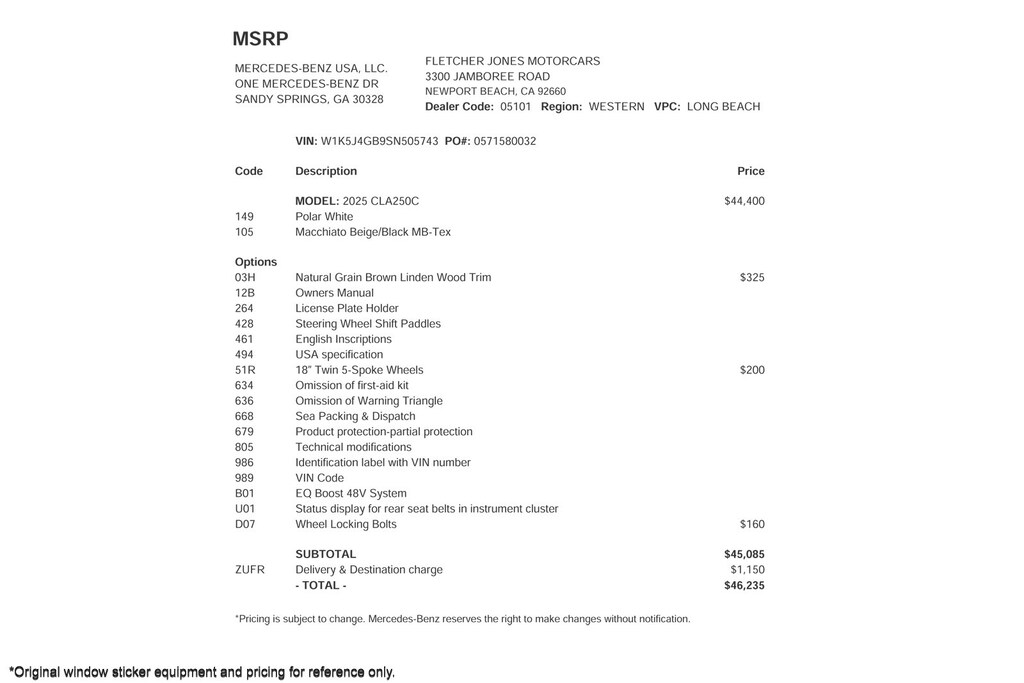 MSRP

MERCEDES-BENZ USA, LLC.
ONE MERCEDES-BENZ DR
SANDY SPRINGS, GA 30328

FLETCHER JONES MOTORCARS
3300 JAMBOREE ROAD
NEWPORT BEACH, CA 92660
Dealer Code: 05101 Region: WESTERN VPC: LONG BEACH

VIN: W1K5J4GB9SN505743 PO#: 0571580032

| Code | Description | Price |
|---|---|---|
| | MODEL: 2025 CLA250C | $44,400 |
| 149 | Polar White | |
| 105 | Macchiato Beige/Black MB-Tex | |
| Options | | |
| 03H | Natural Grain Brown Linden Wood Trim | $325 |
| 12B | Owners Manual | |
| 264 | License Plate Holder | |
| 428 | Steering Wheel Shift Paddles | |
| 461 | English Inscriptions | |
| 494 | USA specification | |
| 51R | 18" Twin 5-Spoke Wheels | $200 |
| 634 | Omission of first-aid kit | |
| 636 | Omission of Warning Triangle | |
| 668 | Sea Packing & Dispatch | |
| 679 | Product protection-partial protection | |
| 805 | Technical modifications | |
| 986 | Identification label with VIN number | |
| 989 | VIN Code | |
| B01 | EQ Boost 48V System | |
| U01 | Status display for rear seat belts in instrument cluster | |
| D07 | Wheel Locking Bolts | $160 |
| | SUBTOTAL | $45,085 |
| ZUFR | Delivery & Destination charge | $1,150 |
| | - TOTAL - | $46,235 |

*Pricing is subject to change. Mercedes-Benz reserves the right to make changes without notification.

*Original window sticker equipment and pricing for reference only.